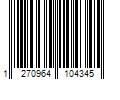 1 270964 104345